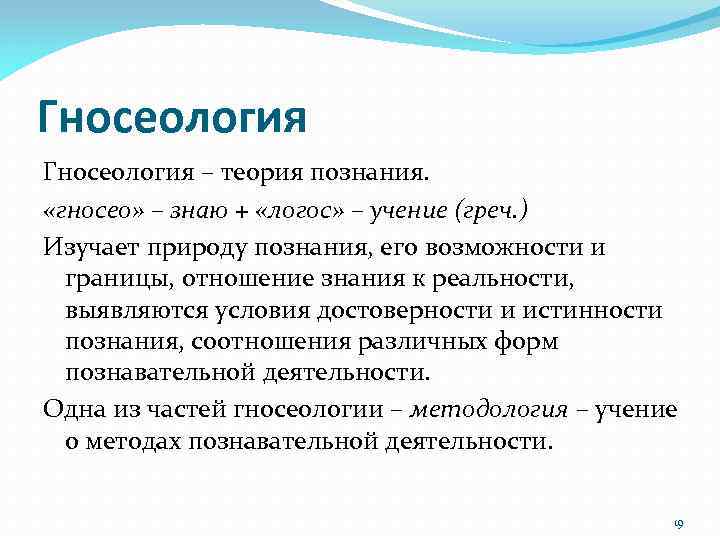 Гносеология

Гносеология – теория познания.

«гносео» – знаю + «логос» – учение (греч.)

Изучает природу познания, его возможности и границы, отношение знания к реальности, выявляются условия достоверности и истинности познания, соотношения различных форм познавательной деятельности.

Одна из частей гносеологии – методология – учение о методах познавательной деятельности.

19